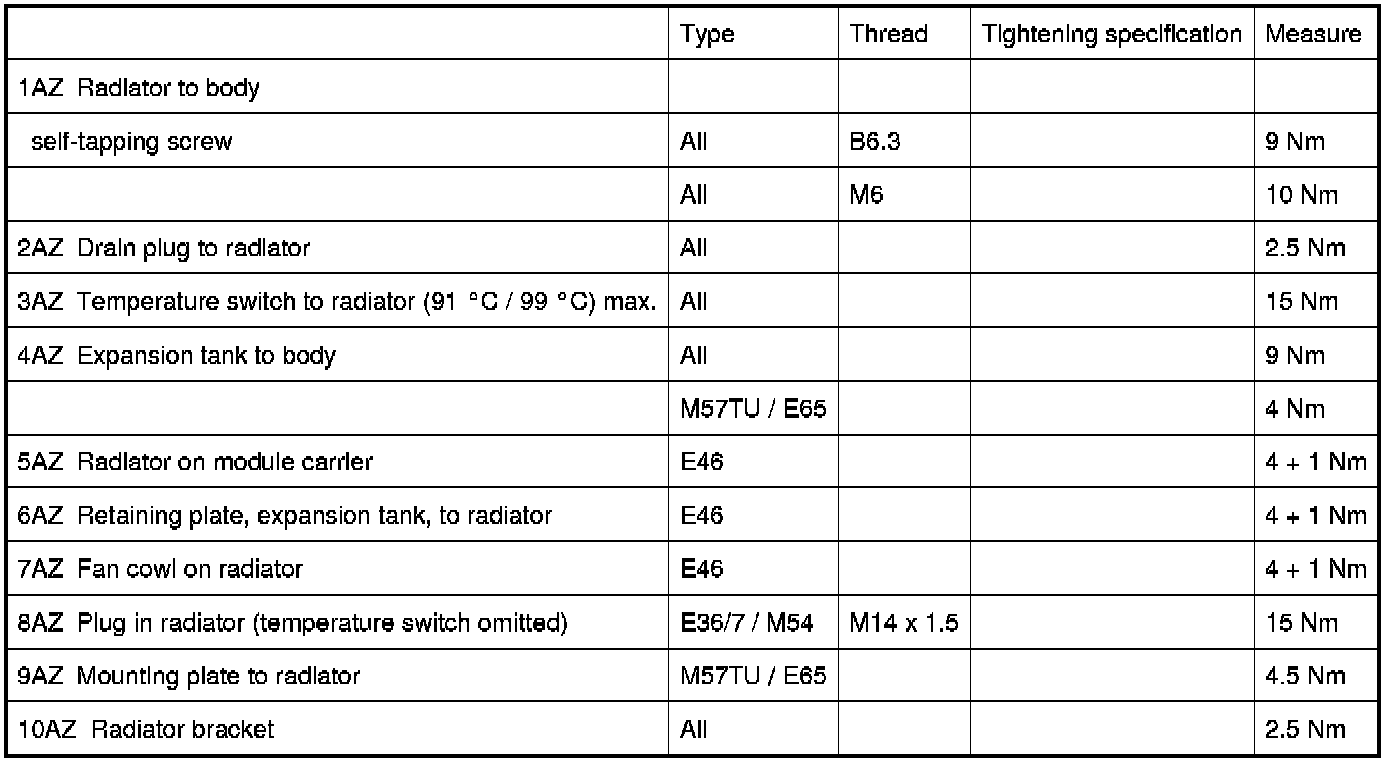 |  | Type | Thread | Tightening specification | Measure |
|---|---|---|---|---|
| 1AZ Radiator to body |  |  |  |  |
| self-tapping screw | All | B6.3 |  | 9 Nm |
|  | All | M6 |  | 10 Nm |
| 2AZ Drain plug to radiator | All |  |  | 2.5 Nm |
| 3AZ Temperature switch to radiator (91 °C / 99 °C) max. | All |  |  | 15 Nm |
| 4AZ Expansion tank to body | All |  |  | 9 Nm |
|  | M57TU / E65 |  |  | 4 Nm |
| 5AZ Radiator on module carrier | E46 |  |  | 4 + 1 Nm |
| 6AZ Retaining plate, expansion tank, to radiator | E46 |  |  | 4 + 1 Nm |
| 7AZ Fan cowl on radiator | E46 |  |  | 4 + 1 Nm |
| 8AZ Plug in radiator (temperature switch omitted) | E36/7 / M54 | M14 x 1.5 |  | 15 Nm |
| 9AZ Mounting plate to radiator | M57TU / E65 |  |  | 4.5 Nm |
| 10AZ Radiator bracket | All |  |  | 2.5 Nm |